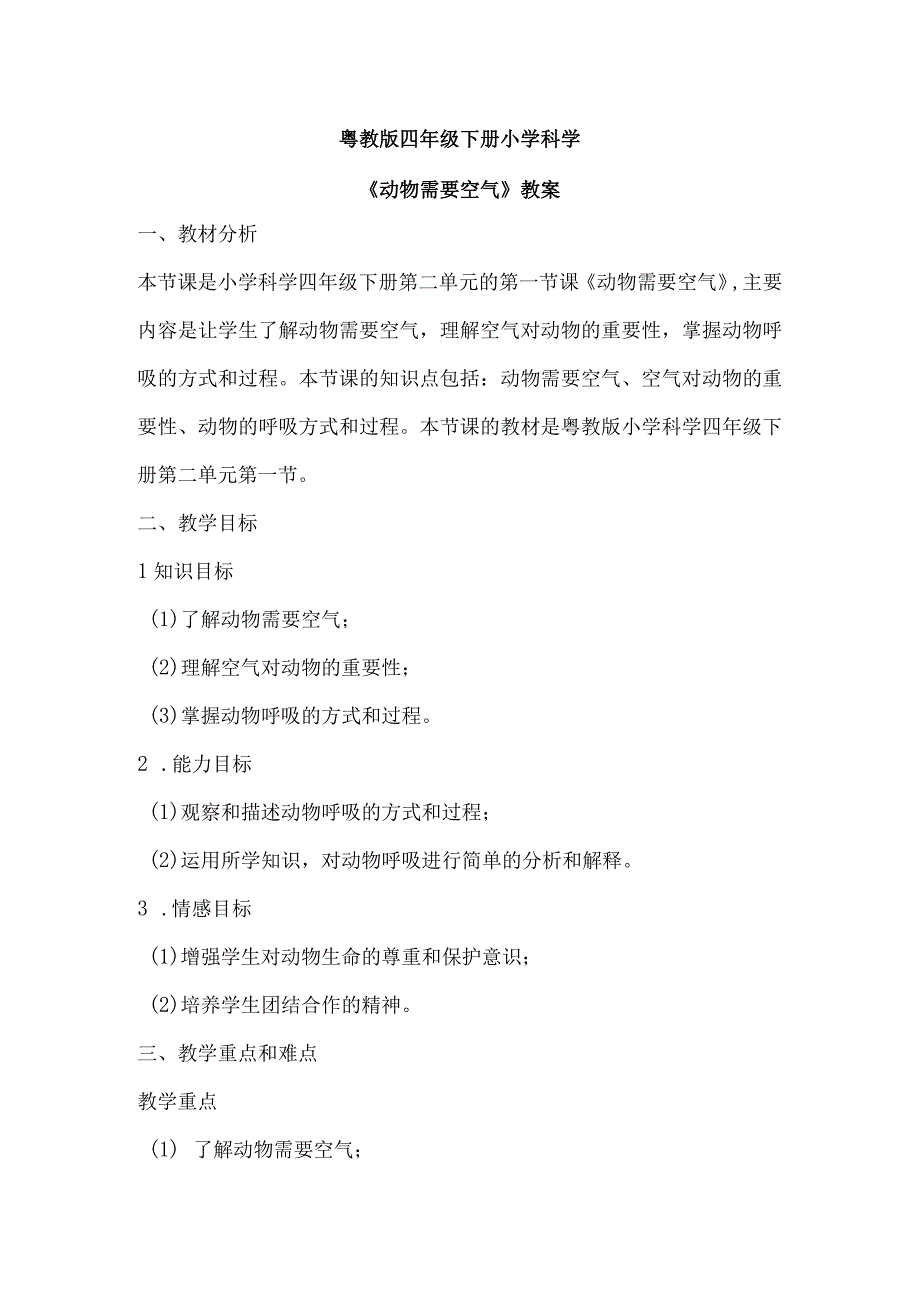 粤教版四年级下册小学科学

《动物需要空气》教案

一、教材分析

本节课是小学科学四年级下册第二单元的第一节课《动物需要空气》,主要内容是让学生了解动物需要空气，理解空气对动物的重要性，掌握动物呼吸的方式和过程。本节课的知识点包括：动物需要空气、空气对动物的重要性、动物的呼吸方式和过程。本节课的教材是粤教版小学科学四年级下册第二单元第一节。

二、教学目标

1 知识目标

(1)了解动物需要空气；

(2)理解空气对动物的重要性；

(3)掌握动物呼吸的方式和过程。

2 .能力目标

(1)观察和描述动物呼吸的方式和过程；

(2)运用所学知识，对动物呼吸进行简单的分析和解释。

3 .情感目标

(1)增强学生对动物生命的尊重和保护意识；

(2)培养学生团结合作的精神。

三、教学重点和难点

教学重点

(1) 了解动物需要空气；